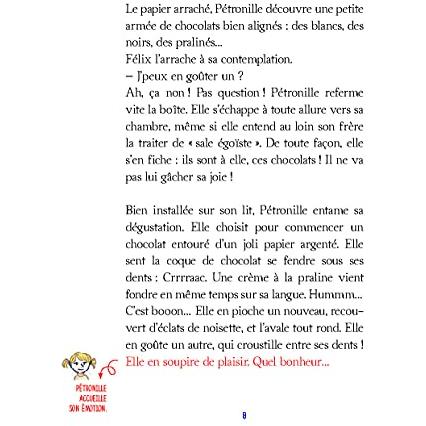 Le papier arraché, Pétronille découvre une petite armée de chocolats bien alignés : des blancs, des noirs, des pralinés...
Félix l'arrache à sa contemplation.
– J'peux en goûter un ?
Ah, ça non ! Pas question ! Pétronille referme vite la boîte. Elle s'échappe à toute allure vers sa chambre, même si elle entend au loin son frère la traiter de « sale égoïste ». De toute façon, elle s'en fiche : ils sont à elle, ces chocolats ! Il ne va pas lui gâcher sa joie !

Bien installée sur son lit, Pétronille entame sa dégustation. Elle choisit pour commencer un chocolat entouré d'un joli papier argenté. Elle sent la coque de chocolat se fendre sous ses dents : Crrrraac. Une crème à la praline vient fondre en même temps sur sa langue. Hummm... C'est booon... Elle en pioche un nouveau, recouvert d'éclats de noisette, et l'avale tout rond. Elle en goûte un autre, qui croustille entre ses dents ! Elle en soupire de plaisir. Quel bonheur...

PÉTRONILLE
ACCUEILLE
SON ÉMOTION.

8